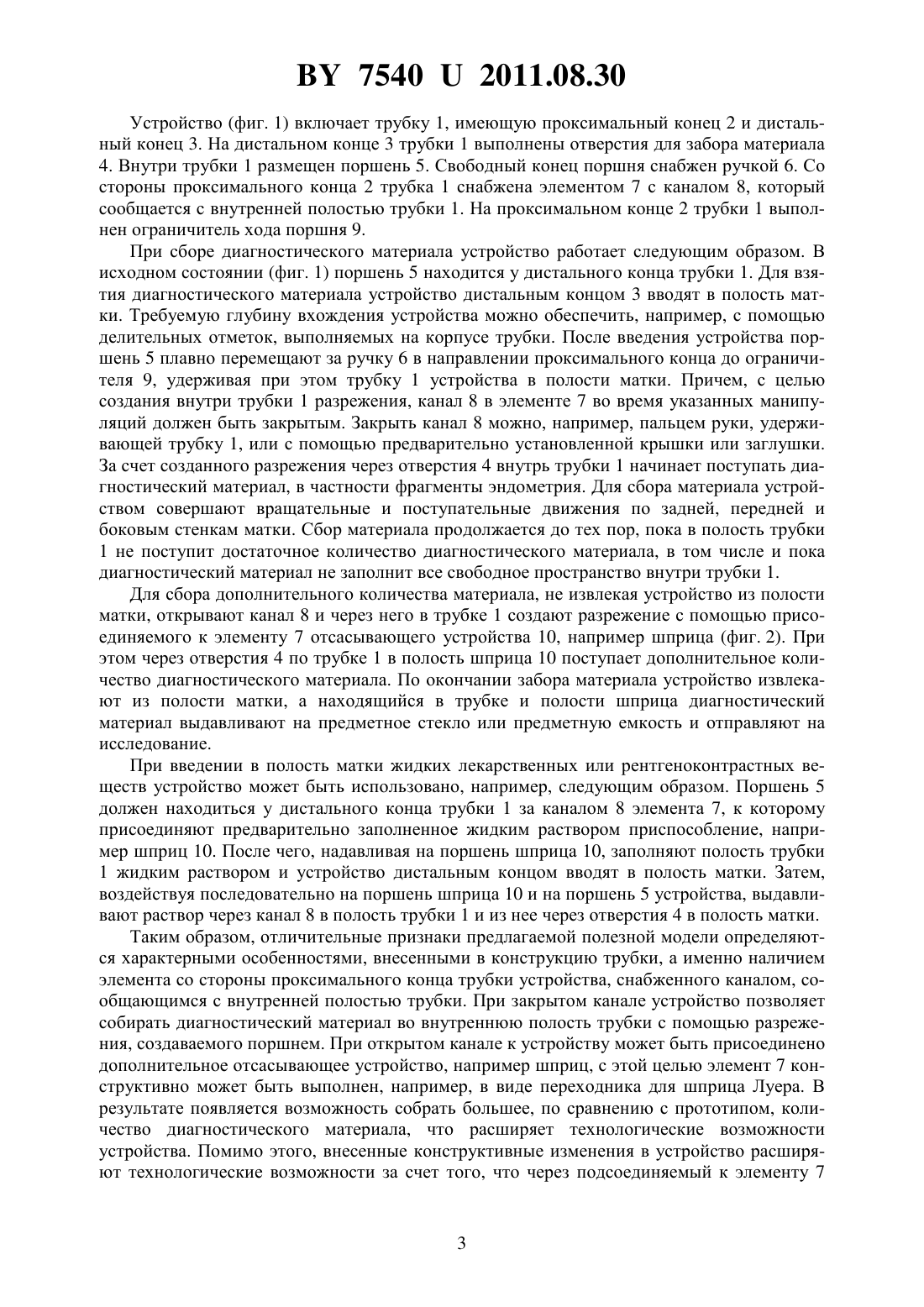 BY 7540 U 2011.08.30

Устройство (фиг. 1) включает трубку 1, имеющую проксимальный конец 2 и дистальный конец 3. На дистальном конце 3 трубки 1 выполнены отверстия для забора материала 4. Внутри трубки 1 размещен поршень 5. Свободный конец поршня снабжен ручкой 6. Со стороны проксимального конца 2 трубка 1 снабжена элементом 7 с каналом 8, который сообщается с внутренней полостью трубки 1. На проксимальном конце 2 трубки 1 выполнен ограничитель хода поршня 9.

При сборе диагностического материала устройство работает следующим образом. В исходном состоянии (фиг. 1) поршень 5 находится у дистального конца трубки 1. Для взятия диагностического материала устройство дистальным концом 3 вводят в полость матки. Требуемую глубину вхождения устройства можно обеспечить, например, с помощью делительных отметок, выполняемых на корпусе трубки. После введения устройства поршень 5 плавно перемещают за ручку 6 в направлении проксимального конца до ограничителя 9, удерживая при этом трубку 1 устройства в полости матки. Причем, с целью создания внутри трубки 1 разрежения, канал 8 в элементе 7 во время указанных манипуляций должен быть закрытым. Закрыть канал 8 можно, например, пальцем руки, удерживающей трубку 1, или с помощью предварительно установленной крышки или заглушки. За счет созданного разрежения через отверстия 4 внутрь трубки 1 начинает поступать диагностический материал, в частности фрагменты эндометрия. Для сбора материала устройством совершают вращательные и поступательные движения по задней, передней и боковым стенкам матки. Сбор материала продолжается до тех пор, пока в полость трубки 1 не поступит достаточное количество диагностического материала, в том числе и пока диагностический материал не заполнит все свободное пространство внутри трубки 1.

Для сбора дополнительного количества материала, не извлекая устройство из полости матки, открывают канал 8 и через него в трубке 1 создают разрежение с помощью присоединяемого к элементу 7 отсасывающего устройства 10, например шприца (фиг. 2). При этом через отверстия 4 по трубке 1 в полость шприца 10 поступает дополнительное количество диагностического материала. По окончании забора материала устройство извлекают из полости матки, а находящийся в трубке и полости шприца диагностический материал выдавливают на предметное стекло или предметную емкость и отправляют на исследование.

При введении в полость матки жидких лекарственных или рентгеноконтрастных веществ устройство может быть использовано, например, следующим образом. Поршень 5 должен находиться у дистального конца трубки 1 за каналом 8 элемента 7, к которому присоединяют предварительно заполненное жидким раствором приспособление, например шприц 10. После чего, надавливая на поршень шприца 10, заполняют полость трубки 1 жидким раствором и устройство дистальным концом вводят в полость матки. Затем, воздействуя последовательно на поршень шприца 10 и на поршень 5 устройства, выдавливают раствор через канал 8 в полость трубки 1 и из нее через отверстия 4 в полость матки.

Таким образом, отличительные признаки предлагаемой полезной модели определяются характерными особенностями, внесенными в конструкцию трубки, а именно наличием элемента со стороны проксимального конца трубки устройства, снабженного каналом, сообщающимся с внутренней полостью трубки. При закрытом канале устройство позволяет собирать диагностический материал во внутреннюю полость трубки с помощью разрежения, создаваемого поршнем. При открытом канале к устройству может быть присоединено дополнительное отсасывающее устройство, например шприц, с этой целью элемент 7 конструктивно может быть выполнен, например, в виде переходника для шприца Луера. В результате появляется возможность собрать большее, по сравнению с прототипом, количество диагностического материала, что расширяет технологические возможности устройства. Помимо этого, внесенные конструктивные изменения в устройство расширяют технологические возможности за счет того, что через подсоединяемый к элементу 7

3